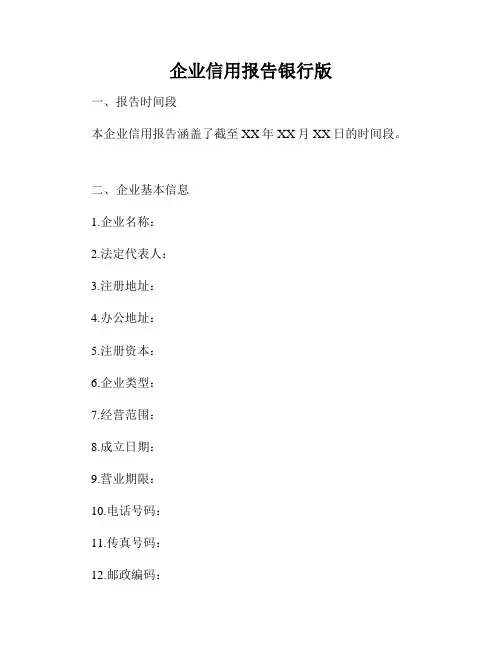 企业信用报告银行版

一、报告时间段

本企业信用报告涵盖了截至XX年XX月XX日的时间段。

二、企业基本信息

1.企业名称：

2.法定代表人：

3.注册地址：

4.办公地址：

5.注册资本：

6.企业类型：

7.经营范围：

8.成立日期：

9.营业期限：

10.电话号码：

11.传真号码：

12.邮政编码：